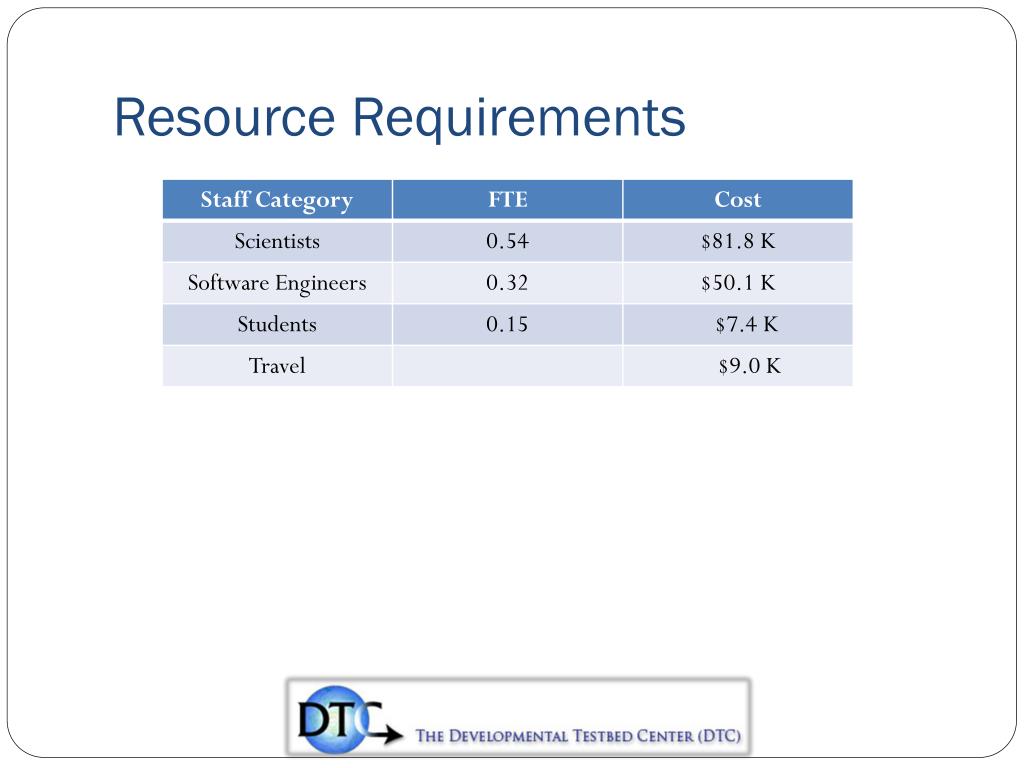 Resource Requirements

| Staff Category | FTE | Cost |
|---|---|---|
| Scientists | 0.54 | \$81.8 K |
| Software Engineers | 0.32 | \$50.1 K |
| Students | 0.15 | \$7.4 K |
| Travel | | \$9.0 K |

DTC THE DEVELOPMENTAL TESTBED CENTER (DTC)